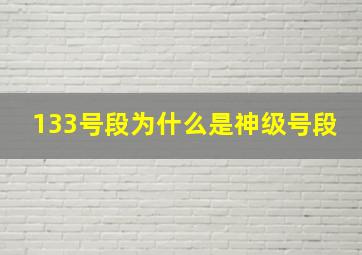 133号段为什么是神级号段